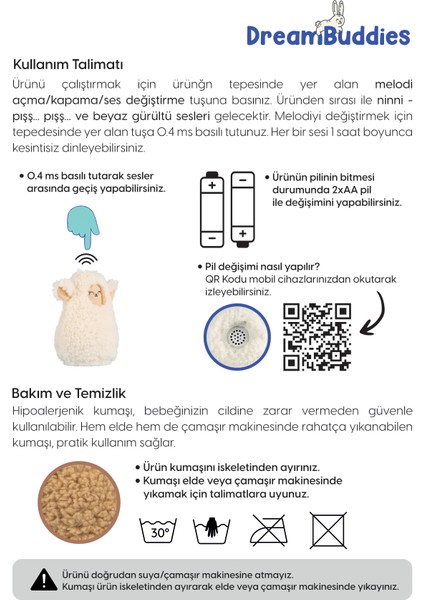 DreamBuddies

Kullanım Talimatı

Ürünü çalıştırmak için ürünğn tepesinde yer alan melodi açma/kapama/ses değiştirme tuşuna basınız. Üründen sırası ile ninni - pışş... pışş... ve beyaz gürültü sesleri gelecektir. Melodiyi değiştirmek için tepedesinde yer alan tuşa O.4 ms basılı tutunuz. Her bir sesi 1 saat boyunca kesintisiz dinleyebilirsiniz.

• O.4 ms basılı tutarak sesler arasında geçiş yapabilirsiniz.

• Ürünün pilinin bitmesi durumunda 2xAA pil ile değişimini yapabilirsiniz.

• Pil değişimi nasıl yapılır?
QR Kodu mobil cihazlarınızdan okutarak izleyebilirsiniz.

Bakım ve Temizlik

Hipoalerjenik kumaşı, bebeğinizin cildine zarar vermeden güvenle kullanılabilir. Hem elde hem de çamaşır makinesinde rahatça yıkanabilen kumaşı, pratik kullanım sağlar.

• Ürün kumaşını iskeletinden ayırınız.
• Kumaşı elde veya çamaşır makinesinde yıkamak için talimatlara uyunuz.

30°

Ürünü doğrudan suya/çamaşır makinesine atmayız.
Kumaşı ürün iskeletinden ayırarak elde veya çamaşır makinesinde yıkayınız.